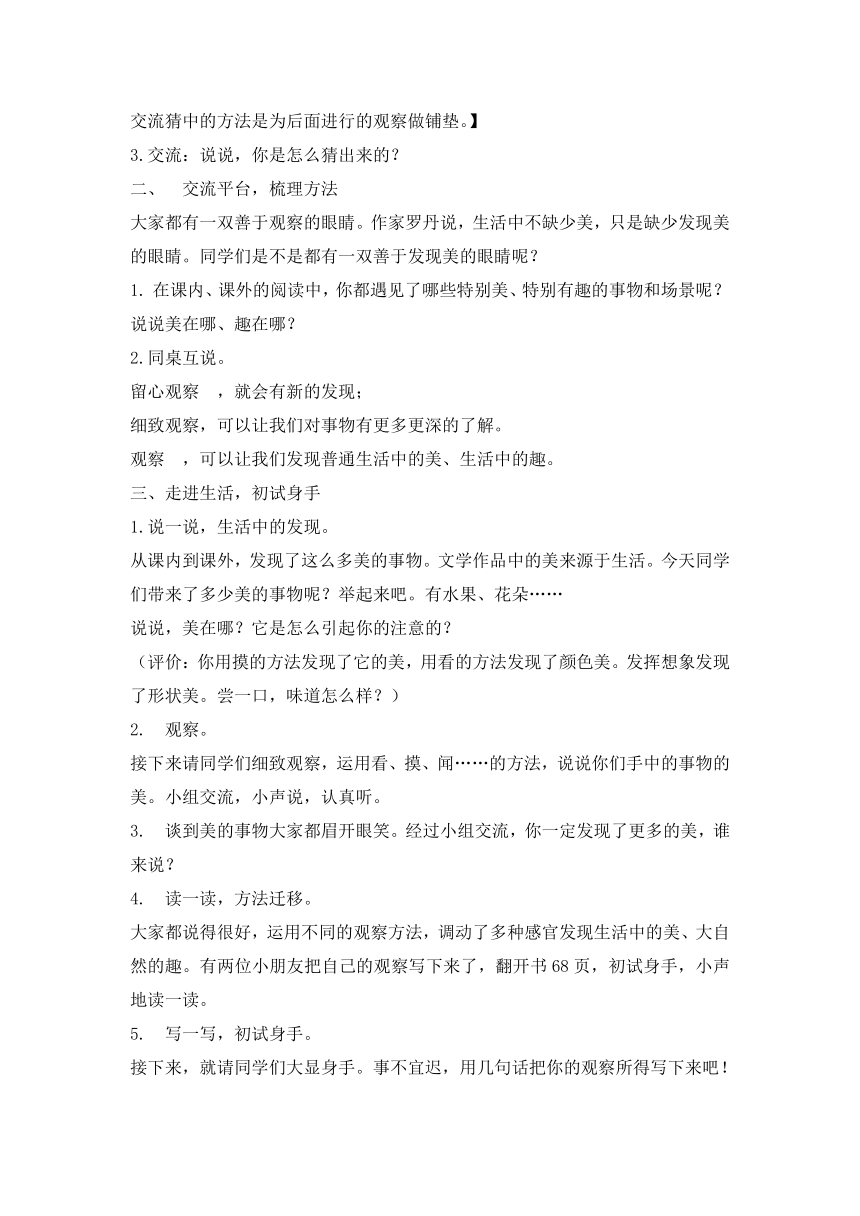 交流猜中的方法是为后面进行的观察做铺垫。】

3.交流：说说，你是怎么猜出来的？

二、　交流平台，梳理方法

大家都有一双善于观察的眼睛。作家罗丹说，生活中不缺少美，只是缺少发现美的眼睛。同学们是不是都有一双善于发现美的眼睛呢？

1. 在课内、课外的阅读中，你都遇见了哪些特别美、特别有趣的事物和场景呢？说说美在哪、趣在哪？

2.同桌互说。

留心观察　，就会有新的发现；

细致观察，可以让我们对事物有更多更深的了解。

观察　，可以让我们发现普通生活中的美、生活中的趣。

三、走进生活，初试身手

1.说一说，生活中的发现。

从课内到课外，发现了这么多美的事物。文学作品中的美来源于生活。今天同学们带来了多少美的事物呢？举起来吧。有水果、花朵……

说说，美在哪？它是怎么引起你的注意的？

（评价：你用摸的方法发现了它的美，用看的方法发现了颜色美。发挥想象发现了形状美。尝一口，味道怎么样？）

2.　观察。

接下来请同学们细致观察，运用看、摸、闻……的方法，说说你们手中的事物的美。小组交流，小声说，认真听。

3.　谈到美的事物大家都眉开眼笑。经过小组交流，你一定发现了更多的美，谁来说？

4.　读一读，方法迁移。

大家都说得很好，运用不同的观察方法，调动了多种感官发现生活中的美、大自然的趣。有两位小朋友把自己的观察写下来了，翻开书 68 页，初试身手，小声地读一读。

5.　写一写，初试身手。

接下来，就请同学们大显身手。事不宜迟，用几句话把你的观察所得写下来吧！